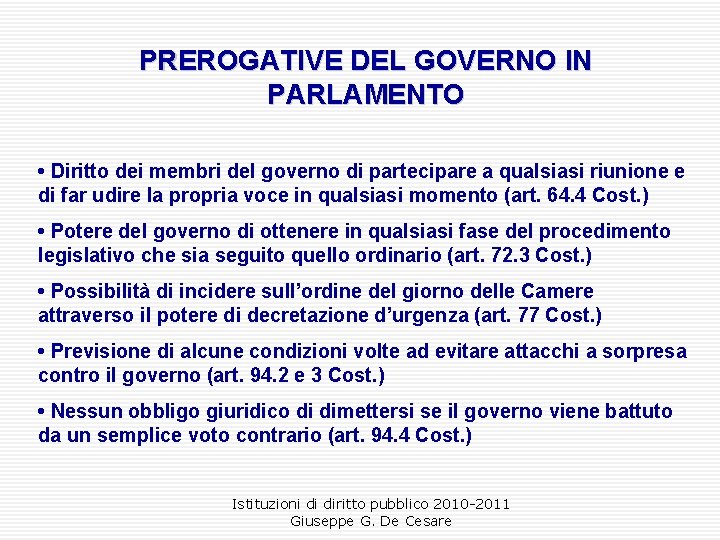 PREROGATIVE DEL GOVERNO IN PARLAMENTO

• Diritto dei membri del governo di partecipare a qualsiasi riunione e di far udire la propria voce in qualsiasi momento (art. 64.4 Cost.)

• Potere del governo di ottenere in qualsiasi fase del procedimento legislativo che sia seguito quello ordinario (art. 72.3 Cost.)

• Possibilità di incidere sull'ordine del giorno delle Camere attraverso il potere di decretazione d'urgenza (art. 77 Cost.)

• Previsione di alcune condizioni volte ad evitare attacchi a sorpresa contro il governo (art. 94.2 e 3 Cost.)

• Nessun obbligo giuridico di dimettersi se il governo viene battuto da un semplice voto contrario (art. 94.4 Cost.)

Istituzioni di diritto pubblico 2010-2011
Giuseppe G. De Cesare